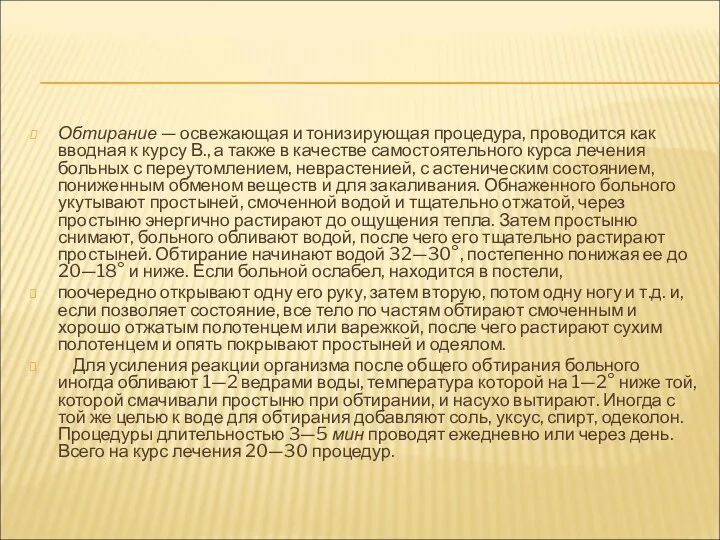 Обтирание — освежающая и тонизирующая процедура, проводится как вводная к курсу В., а также в качестве самостоятельного курса лечения больных с переутомлением, неврастенией, с астеническим состоянием, пониженным обменом веществ и для закаливания. Обнаженного больного укутывают простыней, смоченной водой и тщательно отжатой, через простыню энергично растирают до ощущения тепла. Затем простыню снимают, больного обливают водой, после чего его тщательно растирают простыней. Обтирание начинают водой 32—30°, постепенно понижая ее до 20—18° и ниже. Если больной ослабел, находится в постели,

поочередно открывают одну его руку, затем вторую, потом одну ногу и т.д. и, если позволяет состояние, все тело по частям обтирают смоченным и хорошо отжатым полотенцем или варежкой, после чего растирают сухим полотенцем и опять покрывают простыней и одеялом.

Для усиления реакции организма после общего обтирания больного иногда обливают 1—2 ведрами воды, температура которой на 1—2° ниже той, которой смачивали простыню при обтирании, и насухо вытирают. Иногда с той же целью к воде для обтирания добавляют соль, уксус, спирт, одеколон. Процедуры длительностью 3—5 мин проводят ежедневно или через день. Всего на курс лечения 20—30 процедур.